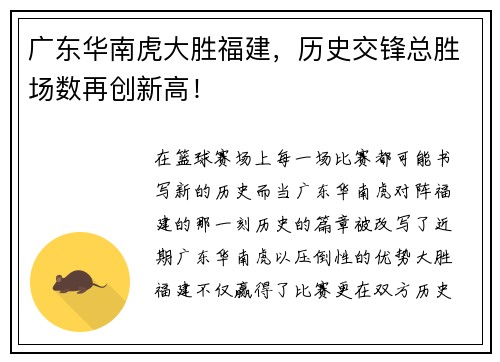 广东华南虎大胜福建，历史交锋总胜场数再创新高！

在篮球赛场上每一场比赛都可能书写新的历史而当广东华南虎对阵福建的那一刻历史的篇章被改写了近期广东华南虎以压倒性的优势大胜福建不仅赢得了比赛更在双方历史